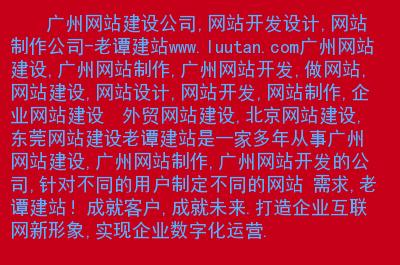 广州网站建设公司,网站开发设计,网站制作公司-老谭建站www.luutan.com广州网站建设,广州网站制作,广州网站开发,做网站,网站建设,网站设计,网站开发,网站制作,企业网站建设　外贸网站建设,北京网站建设,东莞网站建设老谭建站是一家多年从事广州网站建设,广州网站制作,广州网站开发的公司,针对不同的用户制定不同的网站 需求,老谭建站!成就客户,成就未来.打造企业互联网新形象,实现企业数字化运营.